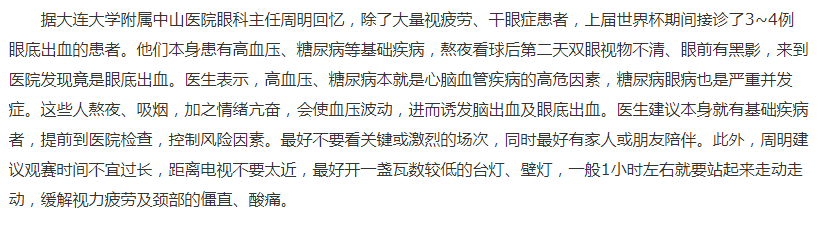 据大连大学附属中山医院眼科主任周明回忆，除了大量视疲劳、干眼症患者，上届世界杯期间接诊了3~4例眼底出血的患者。他们本身患有高血压、糖尿病等基础疾病，熬夜看球后第二天双眼视物不清、眼前有黑影，来到医院发现竟是眼底出血。医生表示，高血压、糖尿病本就是心脑血管疾病的高危因素，糖尿病眼病也是严重并发症。这些人熬夜、吸烟，加之情绪亢奋，会使血压波动，进而诱发脑出血及眼底出血。医生建议本身就有基础疾病者，提前到医院检查，控制风险因素。最好不要看关键或激烈的场次，同时最好有家人或朋友陪伴。此外，周明建议观赛时间不宜过长，距离电视不要太近，最好开一盏瓦数较低的台灯、壁灯，一般1小时左右就要站起来走动走动，缓解视力疲劳及颈部的僵直、酸痛。